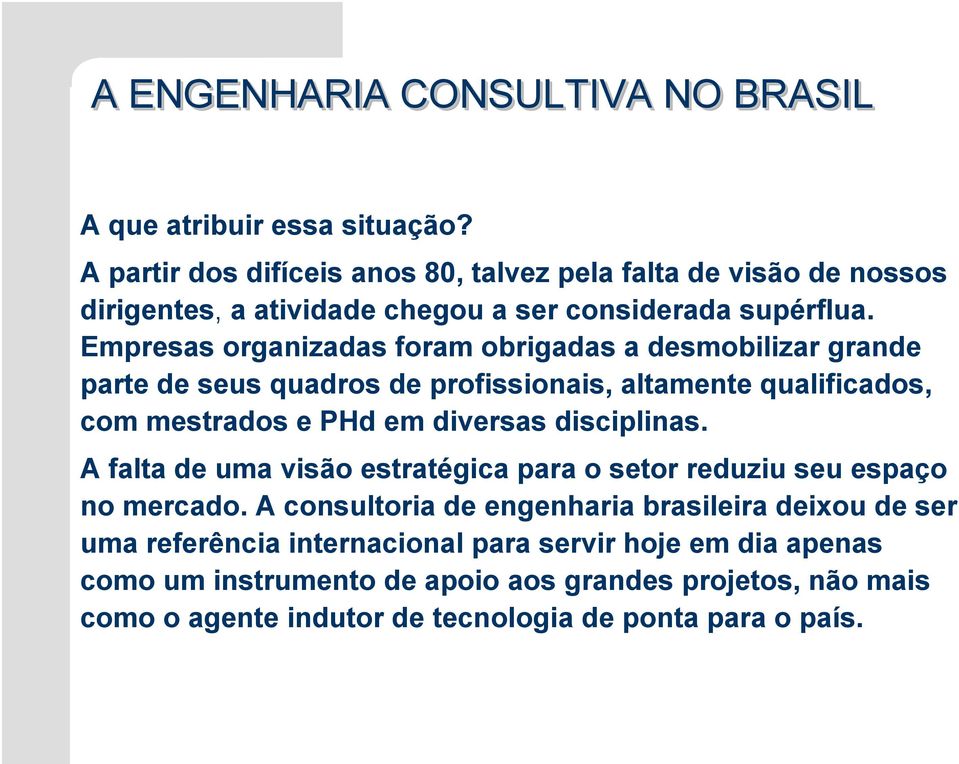 A ENGENHARIA CONSULTIVA NO BRASIL

A que atribuir essa situação?

A partir dos difíceis anos 80, talvez pela falta de visão de nossos dirigentes, a atividade chegou a ser considerada supérflua. Empresas organizadas foram obrigadas a desmobilizar grande parte de seus quadros de profissionais, altamente qualificados, com mestrados e PHd em diversas disciplinas.

A falta de uma visão estratégica para o setor reduziu seu espaço no mercado. A consultoria de engenharia brasileira deixou de ser uma referência internacional para servir hoje em dia apenas como um instrumento de apoio aos grandes projetos, não mais como o agente indutor de tecnologia de ponta para o país.